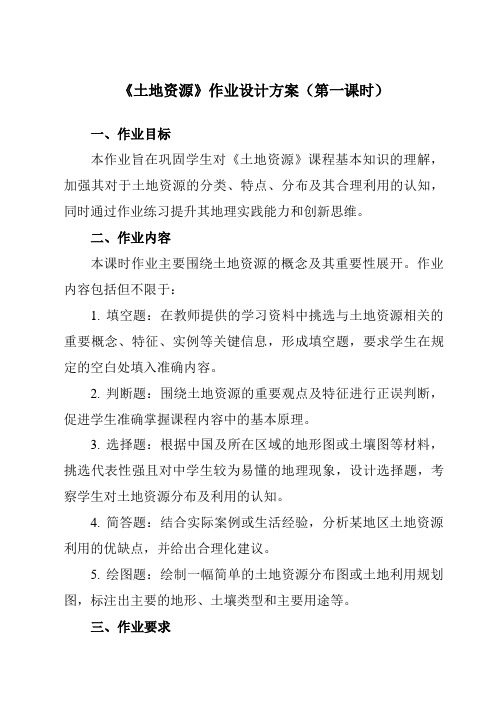 《土地资源》作业设计方案（第一课时）

一、作业目标

本作业旨在巩固学生对《土地资源》课程基本知识的理解，加强其对于土地资源的分类、特点、分布及其合理利用的认知，同时通过作业练习提升其地理实践能力和创新思维。

二、作业内容

本课时作业主要围绕土地资源的概念及其重要性展开。作业内容包括但不限于：

1. 填空题：在教师提供的学习资料中挑选与土地资源相关的重要概念、特征、实例等关键信息，形成填空题，要求学生在规定的空白处填入准确内容。

2. 判断题：围绕土地资源的重要观点及特征进行正误判断，促进学生准确掌握课程内容中的基本原理。

3. 选择题：根据中国及所在区域的地形图或土壤图等材料，挑选代表性强且对中学生较为易懂的地理现象，设计选择题，考察学生对土地资源分布及利用的认知。

4. 简答题：结合实际案例或生活经验，分析某地区土地资源利用的优缺点，并给出合理化建议。

5. 绘图题：绘制一幅简单的土地资源分布图或土地利用规划图，标注出主要的地形、土壤类型和主要用途等。

三、作业要求